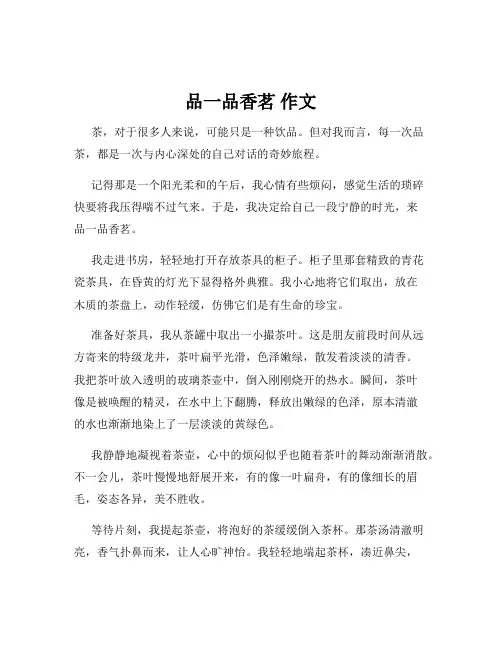 品一品香茗 作文

茶，对于很多人来说，可能只是一种饮品。但对我而言，每一次品茶，都是一次与内心深处的自己对话的奇妙旅程。

记得那是一个阳光柔和的午后，我心情有些烦闷，感觉生活的琐碎快要将我压得喘不过气来。于是，我决定给自己一段宁静的时光，来品一品香茗。

我走进书房，轻轻地打开存放茶具的柜子。柜子里那套精致的青花瓷茶具，在昏黄的灯光下显得格外典雅。我小心地将它们取出，放在木质的茶盘上，动作轻缓，仿佛它们是有生命的珍宝。

准备好茶具，我从茶罐中取出一小撮茶叶。这是朋友前段时间从远方寄来的特级龙井，茶叶扁平光滑，色泽嫩绿，散发着淡淡的清香。我把茶叶放入透明的玻璃茶壶中，倒入刚刚烧开的热水。瞬间，茶叶像是被唤醒的精灵，在水中上下翻腾，释放出嫩绿的色泽，原本清澈的水也渐渐地染上了一层淡淡的黄绿色。

我静静地凝视着茶壶，心中的烦闷似乎也随着茶叶的舞动渐渐消散。不一会儿，茶叶慢慢地舒展开来，有的像一叶扁舟，有的像细长的眉毛，姿态各异，美不胜收。

等待片刻，我提起茶壶，将泡好的茶缓缓倒入茶杯。那茶汤清澈明亮，香气扑鼻而来，让人心旷神怡。我轻轻地端起茶杯，凑近鼻尖，